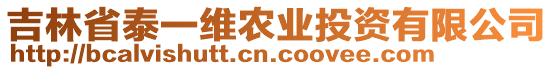 吉林省泰一维农业投资有限公司
http://bcalvishutt.cn.coovee.com